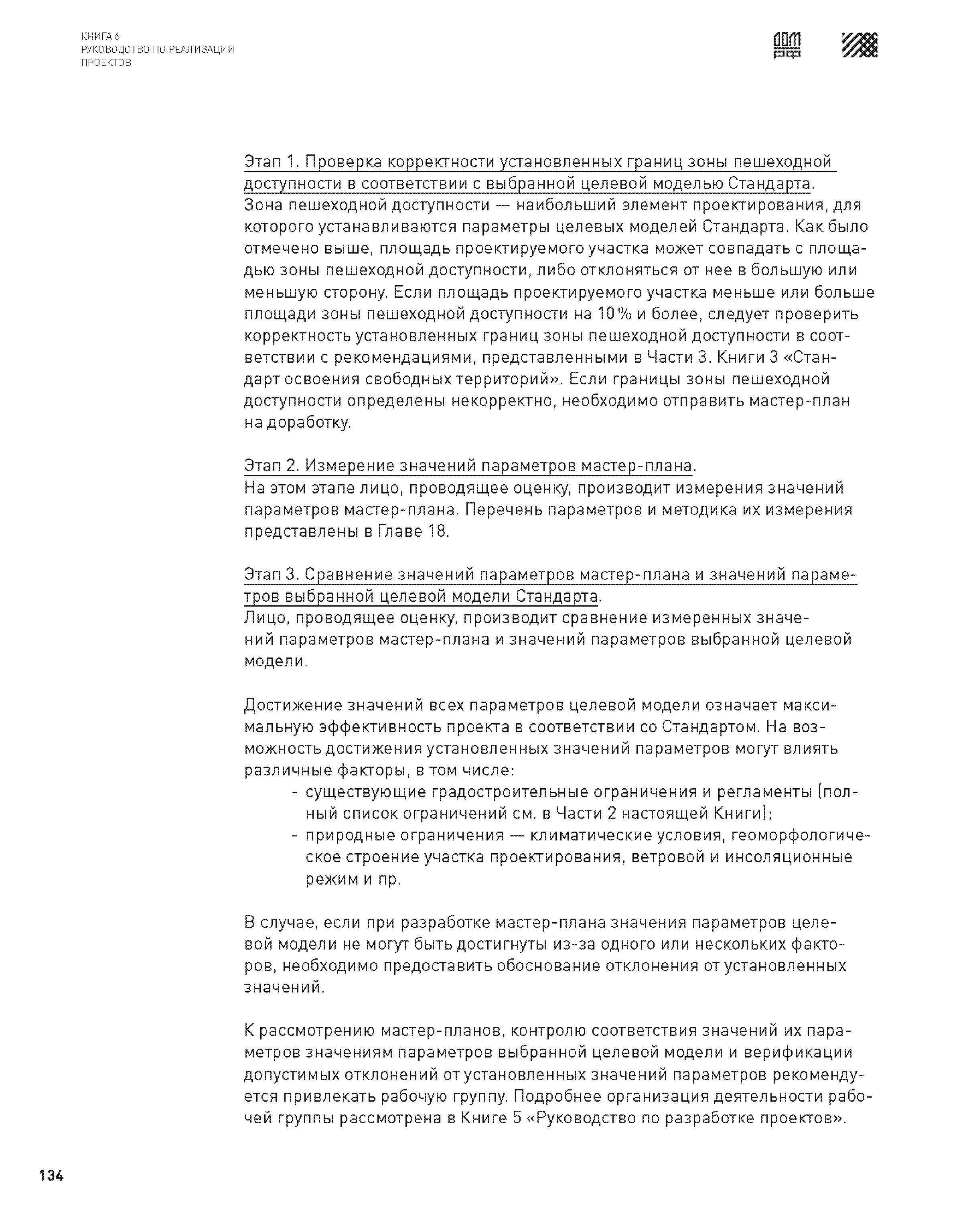 КНИГА 6
РУКОВОДСТВО ПО РЕАЛИЗАЦИИ ПРОЕКТОВ

ДОМ РФ

Этап 1. Проверка корректности установленных границ зоны пешеходной доступности в соответствии с выбранной целевой моделью Стандарта.
Зона пешеходной доступности — наибольший элемент проектирования, для которого устанавливаются параметры целевых моделей Стандарта. Как было отмечено выше, площадь проектируемого участка может совпадать с площадью зоны пешеходной доступности, либо отклоняться от нее в большую или меньшую сторону. Если площадь проектируемого участка меньше или больше площади зоны пешеходной доступности на 10 % и более, следует проверить корректность установленных границ зоны пешеходной доступности в соответствии с рекомендациями, представленными в Части 3. Книги 3 «Стандарт освоения свободных территорий». Если границы зоны пешеходной доступности определены некорректно, необходимо отправить мастер-план на доработку.

Этап 2. Измерение значений параметров мастер-плана.
На этом этапе лицо, проводящее оценку, производит измерения значений параметров мастер-плана. Перечень параметров и методика их измерения представлены в Главе 18.

Этап 3. Сравнение значений параметров мастер-плана и значений параметров выбранной целевой модели Стандарта.
Лицо, проводящее оценку, производит сравнение измеренных значений параметров мастер-плана и значений параметров выбранной целевой модели.

Достижение значений всех параметров целевой модели означает максимальную эффективность проекта в соответствии со Стандартом. На возможность достижения установленных значений параметров могут влиять различные факторы, в том числе:
- существующие градостроительные ограничения и регламенты (полный список ограничений см. в Части 2 настоящей Книги);
- природные ограничения — климатические условия, геоморфологическое строение участка проектирования, ветровой и инсоляционные режим и пр.

В случае, если при разработке мастер-плана значения параметров целевой модели не могут быть достигнуты из-за одного или нескольких факторов, необходимо предоставить обоснование отклонения от установленных значений.

К рассмотрению мастер-планов, контролю соответствия значений их параметров значениям параметров выбранной целевой модели и верификации допустимых отклонений от установленных значений параметров рекомендуется привлекать рабочую группу. Подробнее организация деятельности рабочей группы рассмотрена в Книге 5 «Руководство по разработке проектов».

134